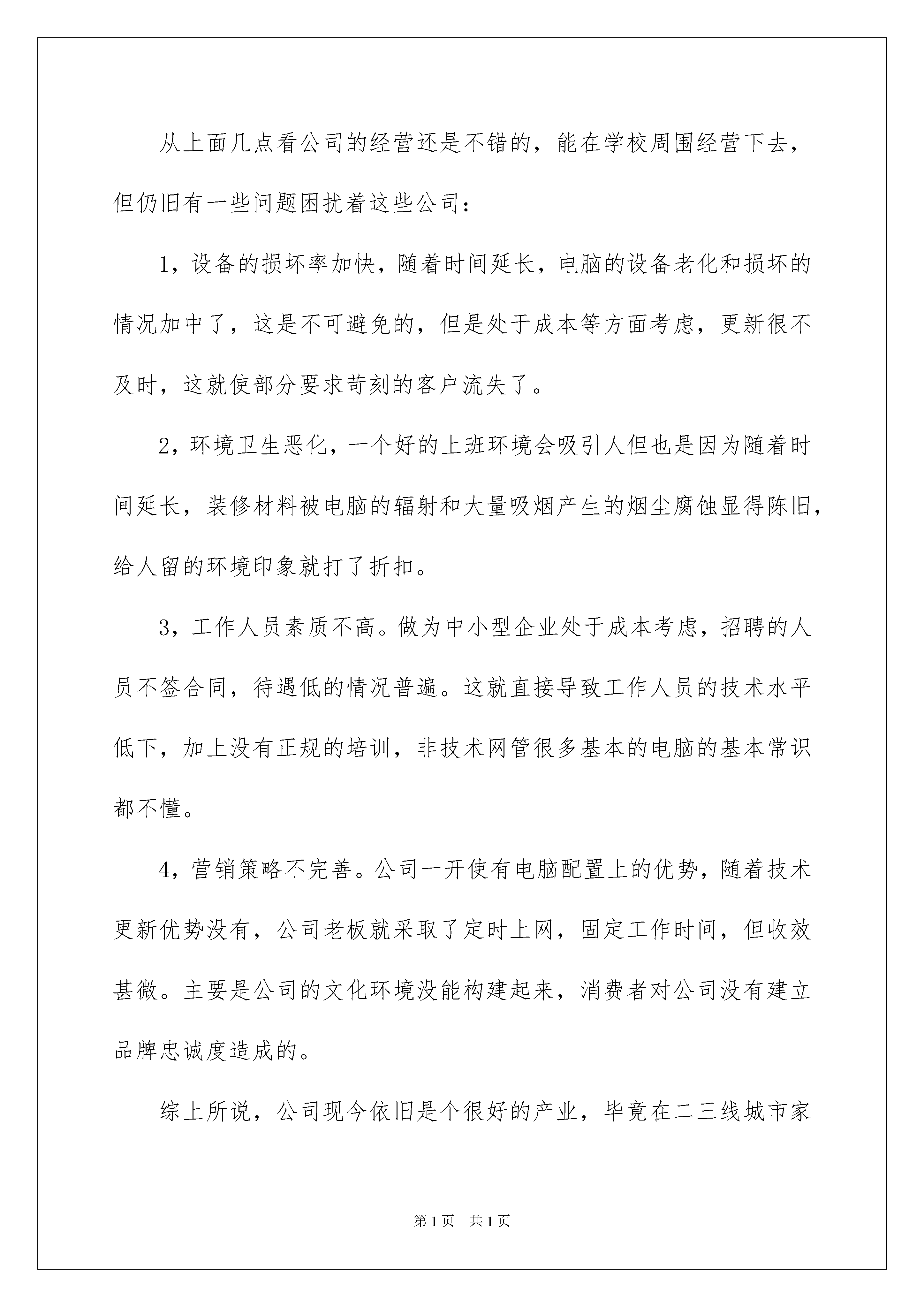 从上面几点看公司的经营还是不错的，能在学校周围经营下去，但仍旧有一些问题困扰着这些公司：

1，设备的损坏率加快，随着时间延长，电脑的设备老化和损坏的情况加中了，这是不可避免的，但是处于成本等方面考虑，更新很不及时，这就使部分要求苛刻的客户流失了。

2，环境卫生恶化，一个好的上班环境会吸引人但也是因为随着时间延长，装修材料被电脑的辐射和大量吸烟产生的烟尘腐蚀显得陈旧，给人留的环境印象就打了折扣。

3，工作人员素质不高。做为中小型企业处于成本考虑，招聘的人员不签合同，待遇低的情况普遍。这就直接导致工作人员的技术水平低下，加上没有正规的培训，非技术网管很多基本的电脑的基本常识都不懂。

4，营销策略不完善。公司一开使有电脑配置上的优势，随着技术更新优势没有，公司老板就采取了定时上网，固定工作时间，但收效甚微。主要是公司的文化环境没能构建起来，消费者对公司没有建立品牌忠诚度造成的。

综上所说，公司现今依旧是个很好的产业，毕竟在二三线城市家

第1页 共1页